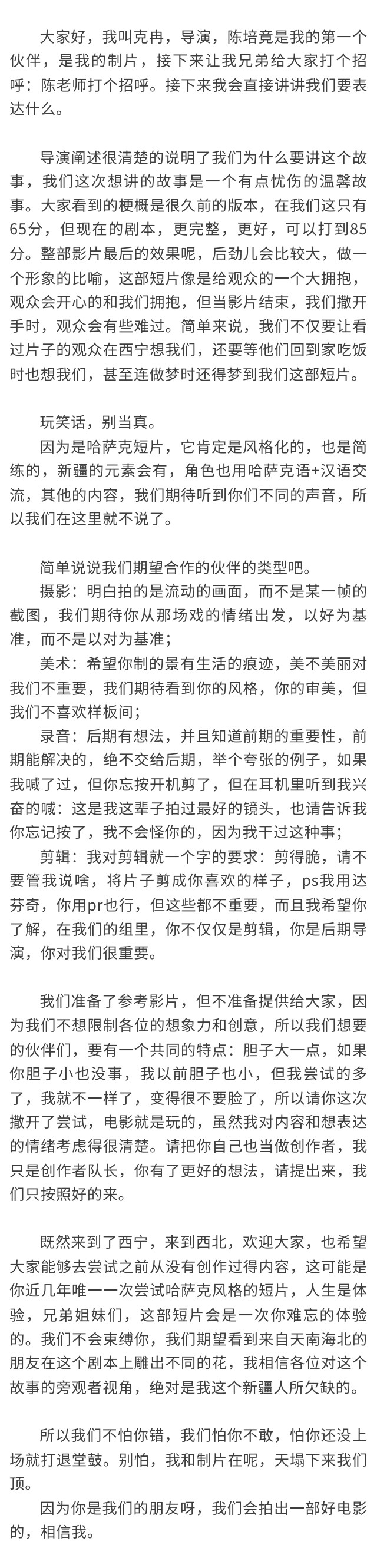 大家好，我叫克冉，导演，陈培竟是我的第一个伙伴，是我的制片，接下来让我兄弟给大家打个招呼：陈老师打个招呼。接下来我会直接讲讲我们要表达什么。

导演阐述很清楚的说明了我们为什么要讲这个故事，我们这次想讲的故事是一个有点忧伤的温馨故事。大家看到的梗概是很久前的版本，在我们这只有65分，但现在的剧本，更完整，更好，可以打到85分。整部影片最后的效果呢，后劲儿会比较大，做一个形象的比喻，这部短片像是给观众的一个大拥抱，观众会开心的和我们拥抱，但当影片结束，我们撒开手时，观众会有些难过。简单来说，我们不仅要让看过片子的观众在西宁想我们，还要等他们回到家吃饭时也想我们，甚至连做梦时还得梦到我们这部短片。

玩笑话，别当真。

因为是哈萨克短片，它肯定是风格化的，也是简练的，新疆的元素会有，角色也用哈萨克语+汉语交流，其他的内容，我们期待听到你们不同的声音，所以我们在这里就不说了。

简单说说我们期望合作的伙伴的类型吧。

摄影：明白拍的是流动的画面，而不是某一帧的截图，我们期待你从那场戏的情绪出发，以好为基准，而不是以对为基准；

美术：希望你制的景有生活的痕迹，美不美丽对我们不重要，我们期待看到你的风格，你的审美，但我们不喜欢样板间；

录音：后期有想法，并且知道前期的重要性，前期能解决的，绝不交给后期，举个夸张的例子，如果我喊了过，但你忘按开机剪了，但在耳机里听到我兴奋的喊：这是我这辈子拍过最好的镜头，也请告诉我你忘记按了，我不会怪你的，因为我干过这种事；

剪辑：我对剪辑就一个字的要求：剪得脆，请不要管我说啥，将片子剪成你喜欢的样子，ps我用达芬奇，你用pr也行，但这些都不重要，而且我希望你了解，在我们的组里，你不仅仅是剪辑，你是后期导演，你对我们很重要。

我们准备了参考影片，但不准备提供给大家，因为我们不想限制各位的想象力和创意，所以我们想要的伙伴们，要有一个共同的特点：胆子大一点，如果你胆子小也没事，我以前胆子也小，但我尝试的多了，我就不一样了，变得很不要脸了，所以请你这次撒开了尝试，电影就是玩的，虽然我对内容和想表达的情绪考虑得很清楚。请把你自己也当做创作者，我只是创作者队长，你有了更好的想法，请提出来，我们只按照好的来。

既然来到了西宁，来到西北，欢迎大家，也希望大家能够去尝试之前从没有创作过得内容，这可能是你近几年唯一一次尝试哈萨克风格的短片，人生是体验，兄弟姐妹们，这部短片会是一次你难忘的体验的。我们不会束缚你，我们期望看到来自天南海北的朋友在这个剧本上雕出不同的花，我相信各位对这个故事的旁观者视角，绝对是我这个新疆人所欠缺的。

所以我们不怕你错，我们怕你不敢，怕你还没上场就打退堂鼓。别怕，我和制片在呢，天塌下来我们顶。

因为你是我们的朋友呀，我们会拍出一部好电影的，相信我。